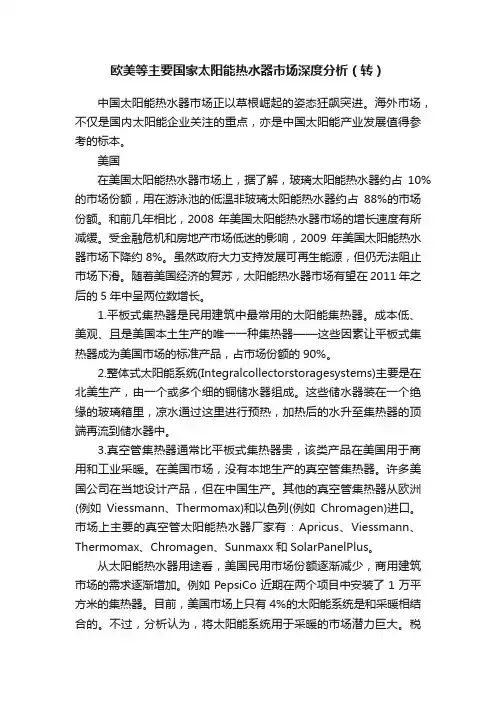 欧美等主要国家太阳能热水器市场深度分析（转）

中国太阳能热水器市场正以草根崛起的姿态狂飙突进。海外市场，不仅是国内太阳能企业关注的重点，亦是中国太阳能产业发展值得参考的标本。

美国

在美国太阳能热水器市场上，据了解，玻璃太阳能热水器约占 10%的市场份额，用在游泳池的低温非玻璃太阳能热水器约占 88%的市场份额。和前几年相比，2008 年美国太阳能热水器市场的增长速度有所减缓。受金融危机和房地产市场低迷的影响，2009 年美国太阳能热水器市场下降约 8%。虽然政府大力支持发展可再生能源，但仍无法阻止市场下滑。随着美国经济的复苏，太阳能热水器市场有望在 2011 年之后的 5 年中呈两位数增长。

1.平板式集热器是民用建筑中最常用的太阳能集热器。成本低、美观、且是美国本土生产的唯一一种集热器——这些因素让平板式集热器成为美国市场的标准产品，占市场份额的 90%。

2.整体式太阳能系统(Integralcollectorstoragesystems)主要是在北美生产，由一个或多个细的铜储水器组成。这些储水器装在一个绝缘的玻璃箱里，凉水通过这里进行预热，加热后的水升至集热器的顶端再流到储水器中。

3.真空管集热器通常比平板式集热器贵，该类产品在美国用于商用和工业采暖。在美国市场，没有本地生产的真空管集热器。许多美国公司在当地设计产品，但在中国生产。其他的真空管集热器从欧洲(例如 Viessmann、Thermomax)和以色列(例如 Chromagen)进口。市场上主要的真空管太阳能热水器厂家有：Apricus、Viessmann、Thermomax、Chromagen、Sunmaxx 和 SolarPanelPlus。

从太阳能热水器用途看，美国民用市场份额逐渐减少，商用建筑市场的需求逐渐增加。例如 PepsiCo 近期在两个项目中安装了 1 万平方米的集热器。目前，美国市场上只有 4%的太阳能系统是和采暖相结合的。不过，分析认为，将太阳能系统用于采暖的市场潜力巨大。税